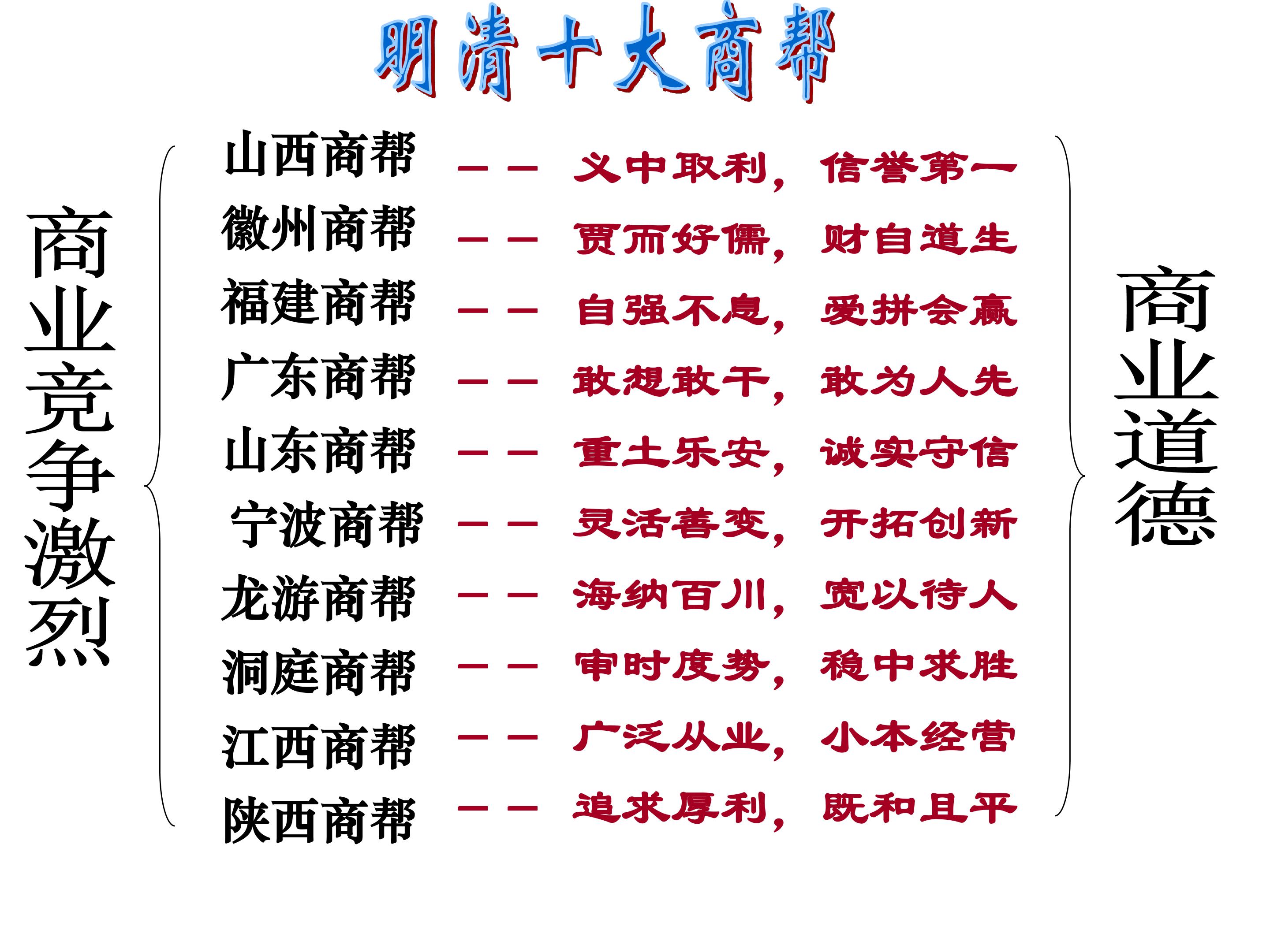 明清十大商帮

商业竞争激烈

山西商帮 —— 义中取利，信誉第一
徽州商帮 —— 贾而好儒，财自道生
福建商帮 —— 自强不息，爱拼会赢
广东商帮 —— 敢想敢干，敢为人先
山东商帮 —— 重土乐安，诚实守信
宁波商帮 —— 灵活善变，开拓创新
龙游商帮 —— 海纳百川，宽以待人
洞庭商帮 —— 审时度势，稳中求胜
江西商帮 —— 广泛从业，小本经营
陕西商帮 —— 追求厚利，既和且平

商业道德